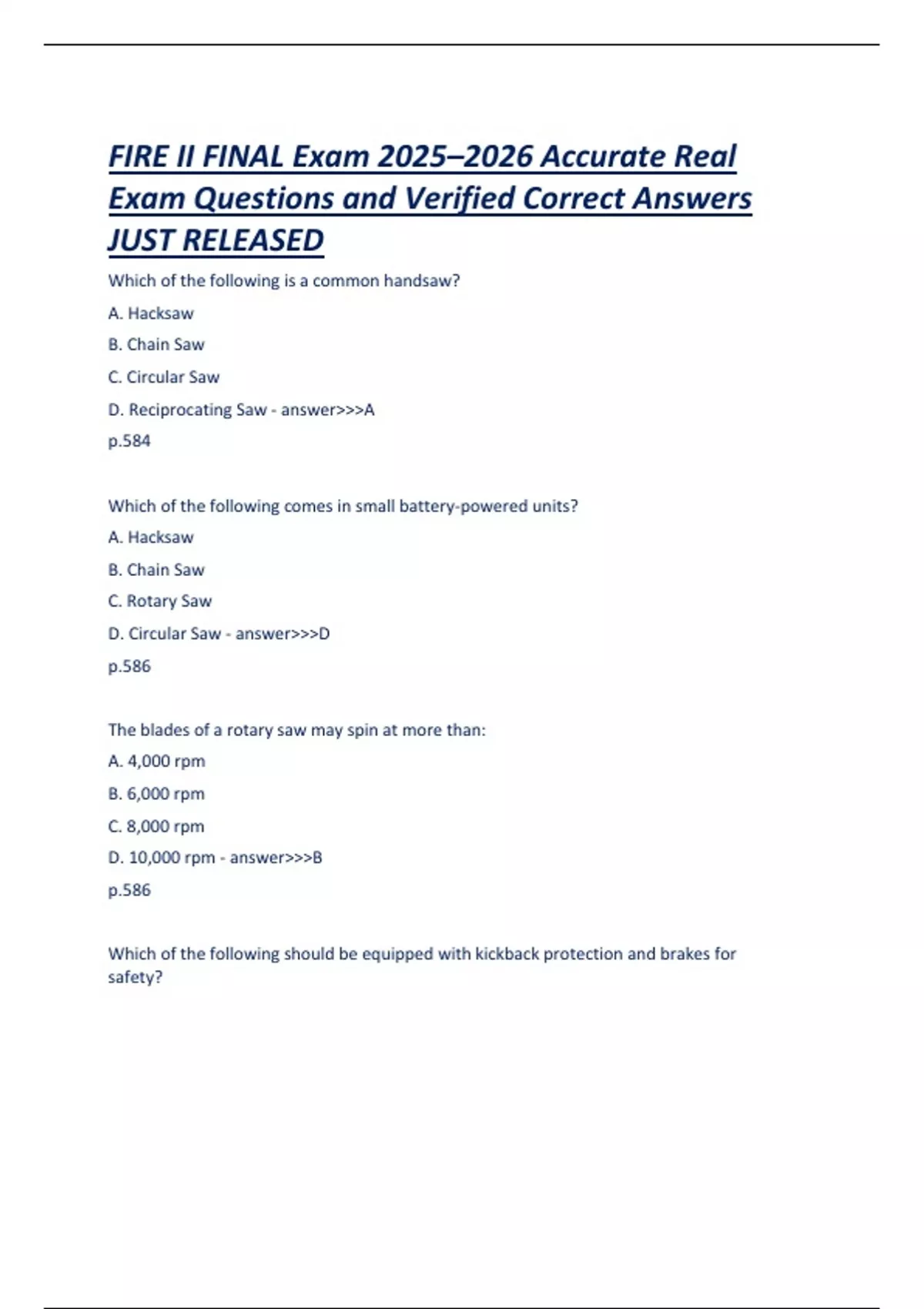 FIRE II FINAL Exam 2025–2026 Accurate Real Exam Questions and Verified Correct Answers JUST RELEASED

Which of the following is a common handsaw?

A. Hacksaw

B. Chain Saw

C. Circular Saw

D. Reciprocating Saw - answer>>>A

p.584

Which of the following comes in small battery-powered units?

A. Hacksaw

B. Chain Saw

C. Rotary Saw

D. Circular Saw - answer>>>D

p.586

The blades of a rotary saw may spin at more than:

A. 4,000 rpm

B. 6,000 rpm

C. 8,000 rpm

D. 10,000 rpm - answer>>>B

p.586

Which of the following should be equipped with kickback protection and brakes for safety?